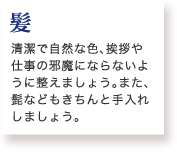 髪

清潔で自然な色、挨拶や仕事の邪魔にならないように整えましょう。また、髭などもきちんと手入れしましょう。